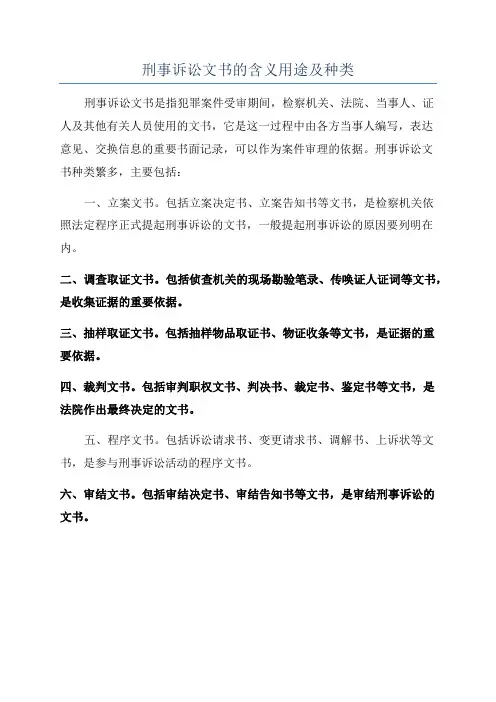 刑事诉讼文书的含义用途及种类

刑事诉讼文书是指犯罪案件受审期间，检察机关、法院、当事人、证人及其他有关人员使用的文书，它是这一过程中由各方当事人编写，表达意见、交换信息的重要书面记录，可以作为案件审理的依据。刑事诉讼文书种类繁多，主要包括：

一、立案文书。包括立案决定书、立案告知书等文书，是检察机关依照法定程序正式提起刑事诉讼的文书，一般提起刑事诉讼的原因要列明在内。

二、调查取证文书。包括侦查机关的现场勘验笔录、传唤证人证词等文书，是收集证据的重要依据。

三、抽样取证文书。包括抽样物品取证书、物证收条等文书，是证据的重要依据。

四、裁判文书。包括审判职权文书、判决书、裁定书、鉴定书等文书，是法院作出最终决定的文书。

五、程序文书。包括诉讼请求书、变更请求书、调解书、上诉状等文书，是参与刑事诉讼活动的程序文书。

六、审结文书。包括审结决定书、审结告知书等文书，是审结刑事诉讼的文书。